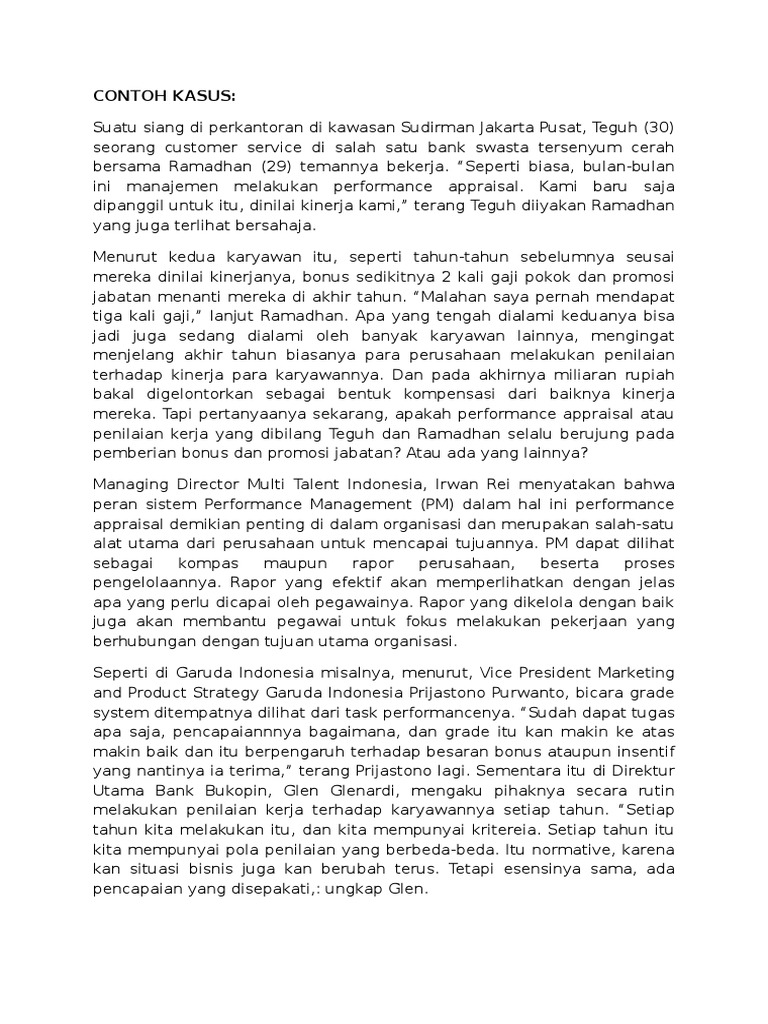 CONTOH KASUS:

Suatu siang di perkantoran di kawasan Sudirman Jakarta Pusat, Teguh (30) seorang customer service di salah satu bank swasta tersenyum cerah bersama Ramadhan (29) temannya bekerja. "Seperti biasa, bulan-bulan ini manajemen melakukan performance appraisal. Kami baru saja dipanggil untuk itu, dinilai kinerja kami," terang Teguh diiyakan Ramadhan yang juga terlihat bersahaja.

Menurut kedua karyawan itu, seperti tahun-tahun sebelumnya seusai mereka dinilai kinerjanya, bonus sedikitnya 2 kali gaji pokok dan promosi jabatan menanti mereka di akhir tahun. "Malahan saya pernah mendapat tiga kali gaji," lanjut Ramadhan. Apa yang tengah dialami keduanya bisa jadi juga sedang dialami oleh banyak karyawan lainnya, mengingat menjelang akhir tahun biasanya para perusahaan melakukan penilaian terhadap kinerja para karyawannya. Dan pada akhirnya miliaran rupiah bakal digelontorkan sebagai bentuk kompensasi dari baiknya kinerja mereka. Tapi pertanyaanya sekarang, apakah performance appraisal atau penilaian kerja yang dibilang Teguh dan Ramadhan selalu berujung pada pemberian bonus dan promosi jabatan? Atau ada yang lainnya?

Managing Director Multi Talent Indonesia, Irwan Rei menyatakan bahwa peran sistem Performance Management (PM) dalam hal ini performance appraisal demikian penting di dalam organisasi dan merupakan salah-satu alat utama dari perusahaan untuk mencapai tujuannya. PM dapat dilihat sebagai kompas maupun rapor perusahaan, beserta proses pengelolaannya. Rapor yang efektif akan memperlihatkan dengan jelas apa yang perlu dicapai oleh pegawainya. Rapor yang dikelola dengan baik juga akan membantu pegawai untuk fokus melakukan pekerjaan yang berhubungan dengan tujuan utama organisasi.

Seperti di Garuda Indonesia misalnya, menurut, Vice President Marketing and Product Strategy Garuda Indonesia Prijastono Purwanto, bicara grade system ditempatnya dilihat dari task performancenya. "Sudah dapat tugas apa saja, pencapaiannnya bagaimana, dan grade itu kan makin ke atas makin baik dan itu berpengaruh terhadap besaran bonus ataupun insentif yang nantinya ia terima," terang Prijastono lagi. Sementara itu di Direktur Utama Bank Bukopin, Glen Glenardi, mengaku pihaknya secara rutin melakukan penilaian kerja terhadap karyawannya setiap tahun. "Setiap tahun kita melakukan itu, dan kita mempunyai kritereia. Setiap tahun itu kita mempunyai pola penilaian yang berbeda-beda. Itu normative, karena kan situasi bisnis juga kan berubah terus. Tetapi esensinya sama, ada pencapaian yang disepakati,: ungkap Glen.